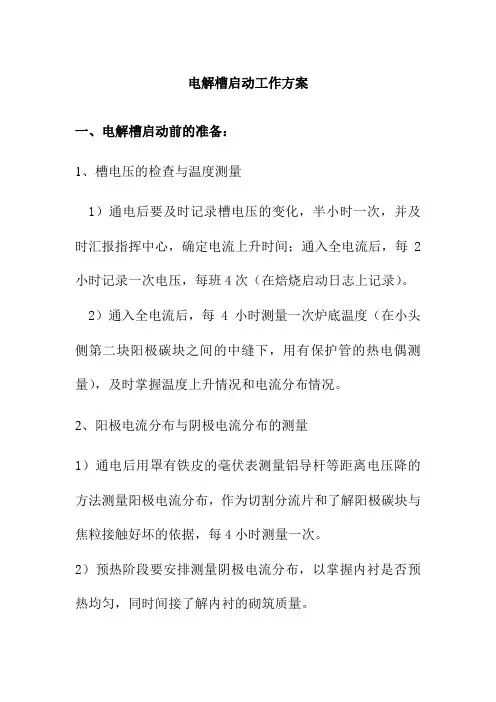 电解槽启动工作方案

一、电解槽启动前的准备：

1、槽电压的检查与温度测量

1）通电后要及时记录槽电压的变化，半小时一次，并及时汇报指挥中心，确定电流上升时间；通入全电流后，每 2 小时记录一次电压，每班 4 次（在焙烧启动日志上记录）。

2）通入全电流后，每 4 小时测量一次炉底温度（在小头侧第二块阳极碳块之间的中缝下，用有保护管的热电偶测量），及时掌握温度上升情况和电流分布情况。

2、阳极电流分布与阴极电流分布的测量

1）通电后用罩有铁皮的毫伏表测量铝导杆等距离电压降的方法测量阳极电流分布，作为切割分流片和了解阳极碳块与焦粒接触好坏的依据，每 4 小时测量一次。

2）预热阶段要安排测量阴极电流分布，以掌握内衬是否预热均匀，同时间接了解内衬的砌筑质量。